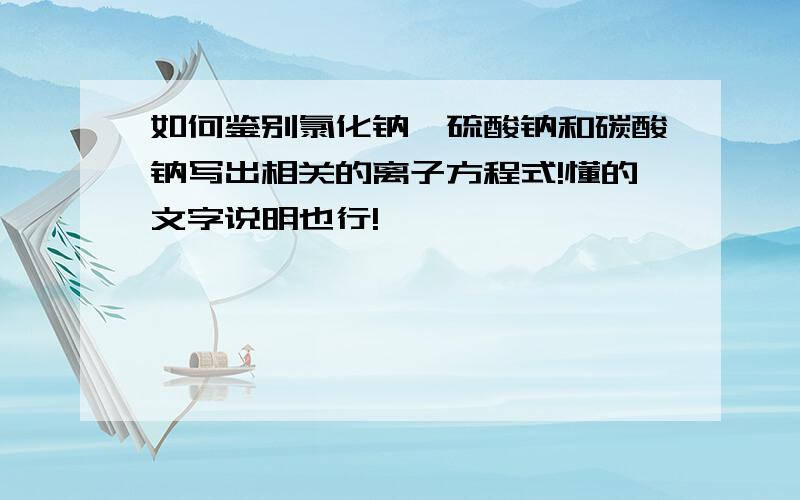 如何鉴别氯化钠、硫酸钠和碳酸钠写出相关的离子方程式!懂的文字说明也行!